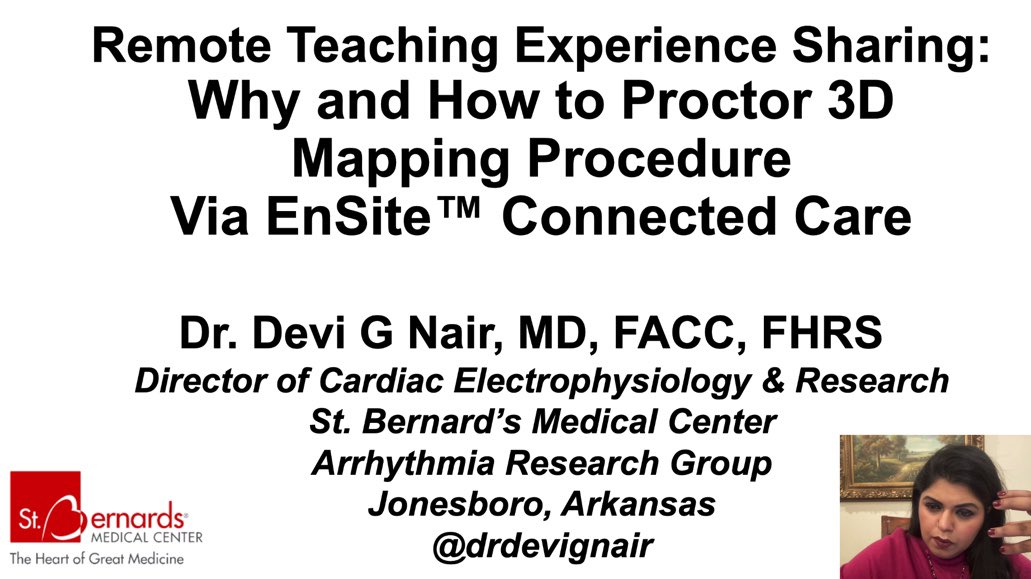 Remote Teaching Experience Sharing: Why and How to Proctor 3D Mapping Procedure Via EnSite™ Connected Care

Dr. Devi G Nair, MD, FACC, FHRS
Director of Cardiac Electrophysiology & Research
St. Bernard's Medical Center
Arrhythmia Research Group
Jonesboro, Arkansas
@drdevignair

St. Bernards® MEDICAL CENTER
The Heart of Great Medicine